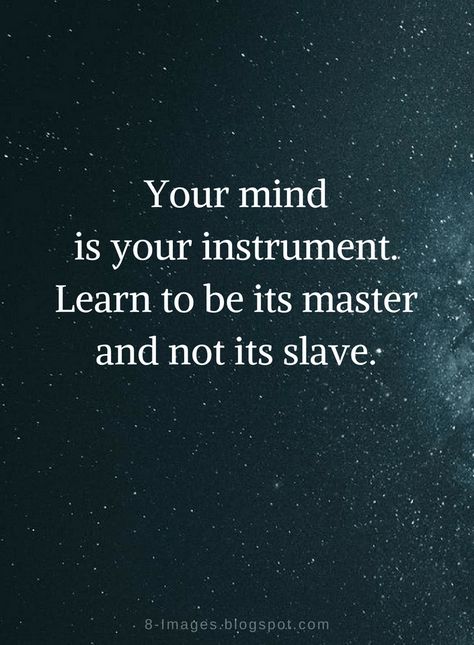 Your mind is your instrument. Learn to be its master and not its slave.

8-Images.blogspot.com